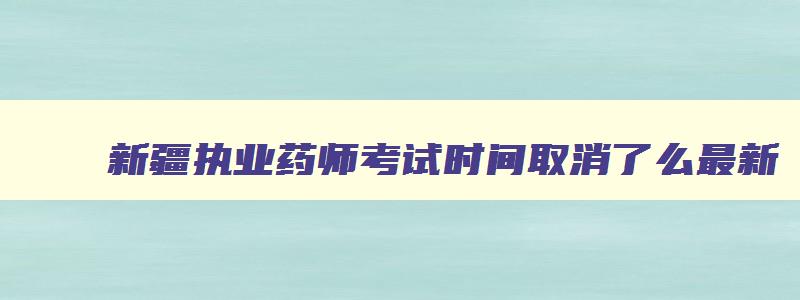 新疆执业药师考试时间取消了么最新